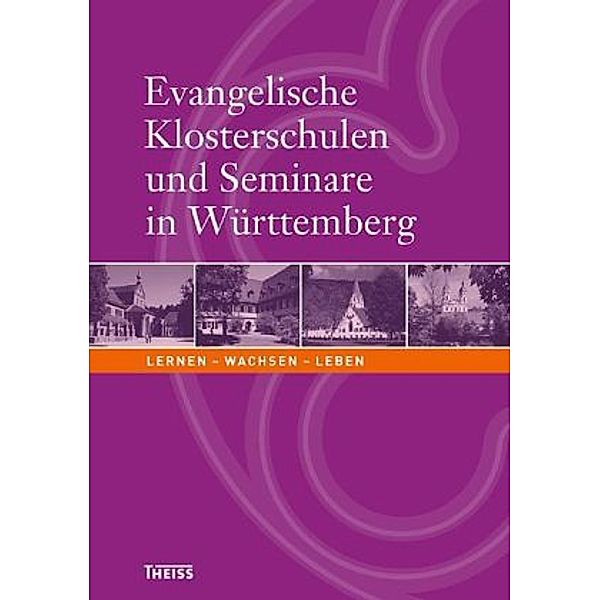 Evangelische Klosterschulen und Seminare in Württemberg

LERNEN – WACHSEN – LEBEN

THEISS